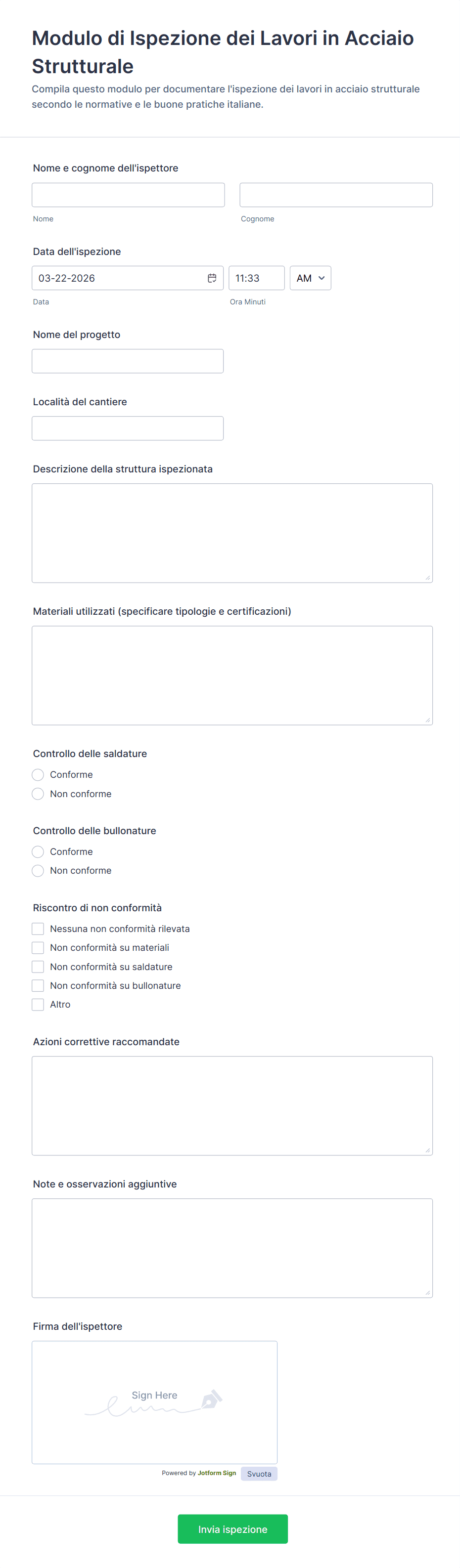 Modulo di Ispezione dei Lavori in Acciaio Strutturale

Compila questo modulo per documentare l'ispezione dei lavori in acciaio strutturale secondo le normative e le buone pratiche italiane.

Nome e cognome dell'ispettore

Nome

Cognome

Data dell'ispezione

03-22-2026

11:33

AM

Data

Ora Minuti

Nome del progetto

Località del cantiere

Descrizione della struttura ispezionata

Materiali utilizzati (specificare tipologie e certificazioni)

Controllo delle saldature

Conforme

Non conforme

Controllo delle bullonature

Conforme

Non conforme

Riscontro di non conformità

Nessuna non conformità rilevata

Non conformità su materiali

Non conformità su saldature

Non conformità su bullonature

Altro

Azioni correttive raccomandate

Note e osservazioni aggiuntive

Firma dell'ispettore

Sign Here

Powered by Jotform Sign

Svuota

Invia ispezione